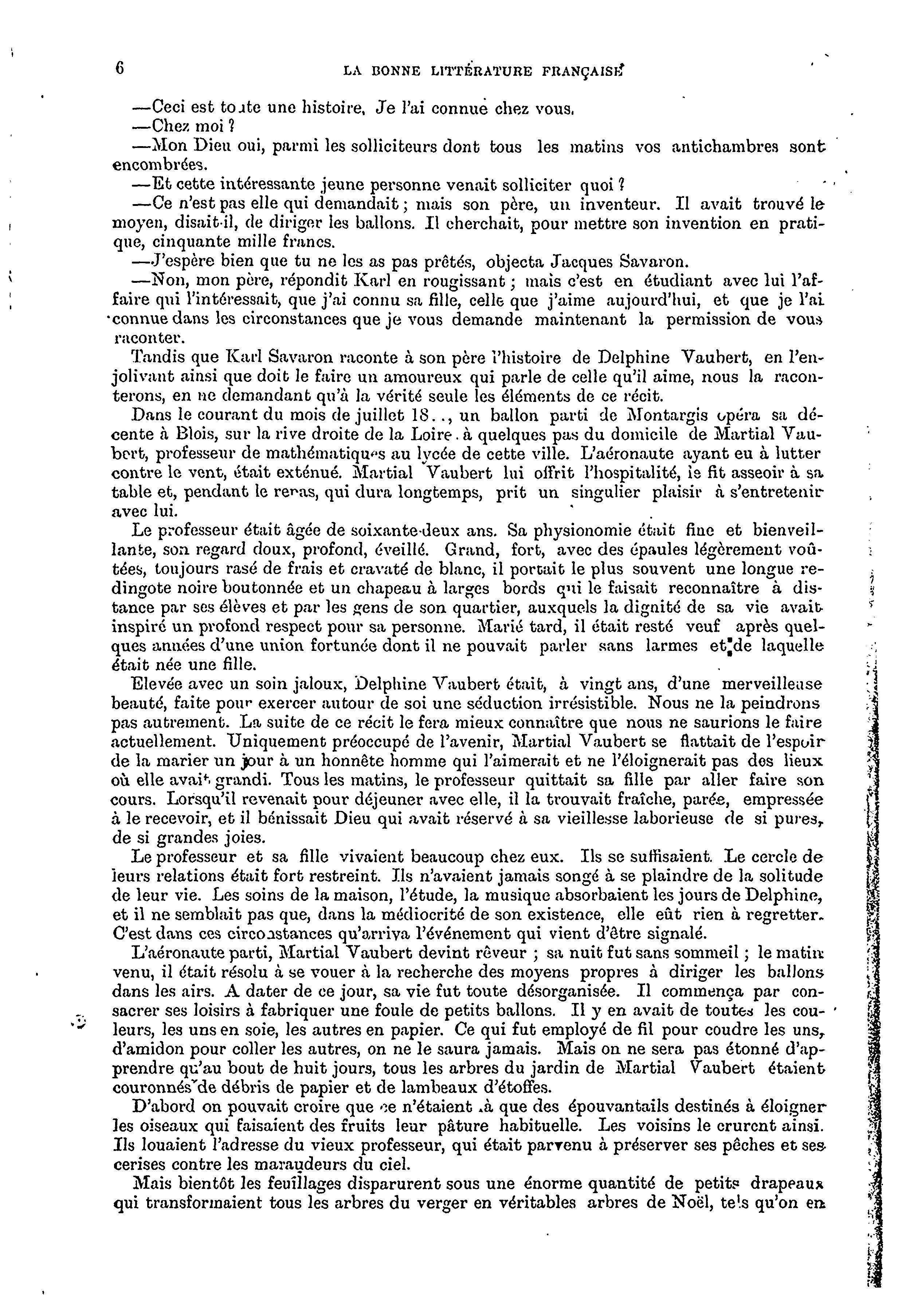 6 LA BONNE LITTÉRATURE FRANÇAISE

—Ceci est toute une histoire. Je l'ai connue chez vous.

—Chez moi ?

—Mon Dieu oui, parmi les solliciteurs dont tous les matins vos antichambres sont encombrées.

—Et cette intéressante jeune personne venait solliciter quoi ?

—Ce n'est pas elle qui demandait ; mais son père, un inventeur. Il avait trouvé le moyen, disait-il, de diriger les ballons. Il cherchait, pour mettre son invention en pratique, cinquante mille francs.

—J'espère bien que tu ne les as pas prêtés, objecta Jacques Savaron.

—Non, mon père, répondit Karl en rougissant ; mais c'est en étudiant avec lui l'affaire qui l'intéressait, que j'ai connu sa fille, celle que j'aime aujourd'hui, et que je l'ai connue dans les circonstances que je vous demande maintenant la permission de vous raconter.

Tandis que Karl Savaron raconte à son père l'histoire de Delphine Vaubert, en l'enjolivant ainsi que doit le faire un amoureux qui parle de celle qu'il aime, nous la raconterons, en ne demandant qu'à la vérité seule les éléments de ce récit.

Dans le courant du mois de juillet 18.., un ballon parti de Montargis opéra sa décente à Blois, sur la rive droite de la Loire. à quelques pas du domicile de Martial Vaubert, professeur de mathématiques au lycée de cette ville. L'aéronaute ayant eu à lutter contre le vent, était exténué. Martial Vaubert lui offrit l'hospitalité, le fit asseoir à sa table et, pendant le repas, qui dura longtemps, prit un singulier plaisir à s'entretenir avec lui.

Le professeur était âgée de soixante-deux ans. Sa physionomie était fine et bienveillante, son regard doux, profond, éveillé. Grand, fort, avec des épaules légèrement voûtées, toujours rasé de frais et cravaté de blanc, il portait le plus souvent une longue redingote noire boutonnée et un chapeau à larges bords qui le faisait reconnaître à distance par ses élèves et par les gens de son quartier, auxquels la dignité de sa vie avait inspiré un profond respect pour sa personne. Marié tard, il était resté veuf après quelques années d'une union fortunée dont il ne pouvait parler sans larmes et de laquelle était née une fille.

Elevée avec un soin jaloux, Delphine Vaubert était, à vingt ans, d'une merveilleuse beauté, faite pour exercer autour de soi une séduction irrésistible. Nous ne la peindrons pas autrement. La suite de ce récit le fera mieux connaître que nous ne saurions le faire actuellement. Uniquement préoccupé de l'avenir, Martial Vaubert se flattait de l'espoir de la marier un jour à un honnête homme qui l'aimerait et ne l'éloignerait pas des lieux où elle avait grandi. Tous les matins, le professeur quittait sa fille par aller faire son cours. Lorsqu'il revenait pour déjeuner avec elle, il la trouvait fraîche, parée, empressée à le recevoir, et il bénissait Dieu qui avait réservé à sa vieillesse laborieuse de si pures, de si grandes joies.

Le professeur et sa fille vivaient beaucoup chez eux. Ils se suffisaient. Le cercle de leurs relations était fort restreint. Ils n'avaient jamais songé à se plaindre de la solitude de leur vie. Les soins de la maison, l'étude, la musique absorbaient les jours de Delphine, et il ne semblait pas que, dans la médiocrité de son existence, elle eût rien à regretter. C'est dans ces circonstances qu'arriva l'événement qui vient d'être signalé.

L'aéronaute parti, Martial Vaubert devint rêveur ; sa nuit fut sans sommeil ; le matin venu, il était résolu à se vouer à la recherche des moyens propres à diriger les ballons dans les airs. A dater de ce jour, sa vie fut toute désorganisée. Il commença par consacrer ses loisirs à fabriquer une foule de petits ballons. Il y en avait de toutes les couleurs, les uns en soie, les autres en papier. Ce qui fut employé de fil pour coudre les uns, d'amidon pour coller les autres, on ne le saura jamais. Mais on ne sera pas étonné d'apprendre qu'au bout de huit jours, tous les arbres du jardin de Martial Vaubert étaient couronnés de débris de papier et de lambeaux d'étoffes.

D'abord on pouvait croire que ce n'étaient là que des épouvantails destinés à éloigner les oiseaux qui faisaient des fruits leur pâture habituelle. Les voisins le crurent ainsi. Ils louaient l'adresse du vieux professeur, qui était parvenu à préserver ses pêches et ses cerises contre les maraudeurs du ciel.

Mais bientôt les feuillages disparurent sous une énorme quantité de petits drapeaux qui transformaient tous les arbres du verger en véritables arbres de Noël, tels qu'on en